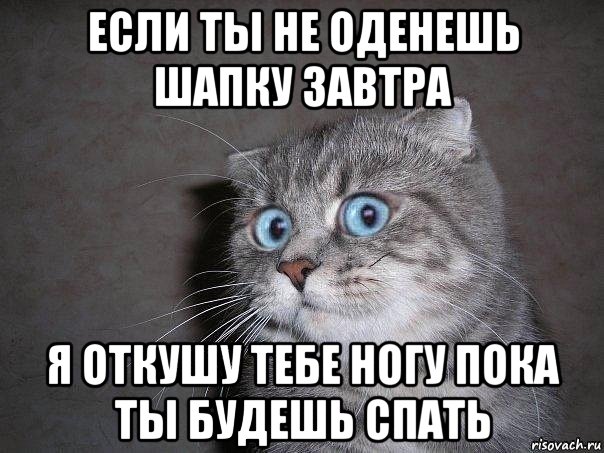 ЕСЛИ ТЫ НЕ ОДЕНЕШЬ ШАПКУ ЗАВТРА

Я ОТКУШУ ТЕБЕ НОГУ ПОКА ТЫ БУДЕШЬ СПАТЬ

risovach.ru